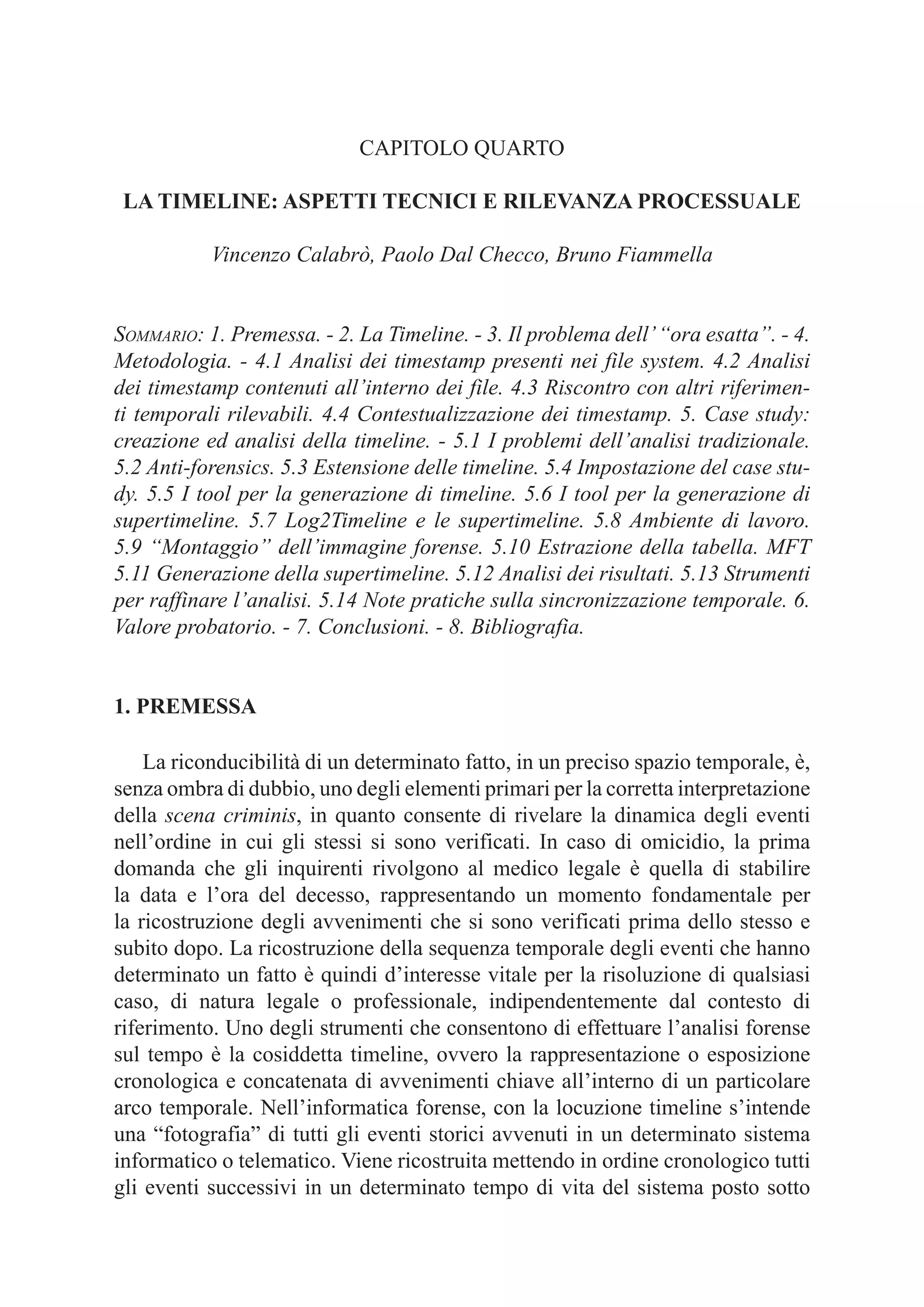 CAPITOLO QUARTO

LA TIMELINE: ASPETTI TECNICI E RILEVANZA PROCESSUALE

Vincenzo Calabrò, Paolo Dal Checco, Bruno Fiammella

SOMMARIO: 1. Premessa. - 2. La Timeline. - 3. Il problema dell' "ora esatta". - 4. Metodologia. - 4.1 Analisi dei timestamp presenti nei file system. 4.2 Analisi dei timestamp contenuti all'interno dei file. 4.3 Riscontro con altri riferimenti temporali rilevabili. 4.4 Contestualizzazione dei timestamp. 5. Case study: creazione ed analisi della timeline. - 5.1 I problemi dell'analisi tradizionale. 5.2 Anti-forensics. 5.3 Estensione delle timeline. 5.4 Impostazione del case study. 5.5 I tool per la generazione di timeline. 5.6 I tool per la generazione di supertimeline. 5.7 Log2Timeline e le supertimeline. 5.8 Ambiente di lavoro. 5.9 "Montaggio" dell'immagine forense. 5.10 Estrazione della tabella. MFT 5.11 Generazione della supertimeline. 5.12 Analisi dei risultati. 5.13 Strumenti per raffinare l'analisi. 5.14 Note pratiche sulla sincronizzazione temporale. 6. Valore probatorio. - 7. Conclusioni. - 8. Bibliografia.

1. PREMESSA

La riconducibilità di un determinato fatto, in un preciso spazio temporale, è, senza ombra di dubbio, uno degli elementi primari per la corretta interpretazione della scena criminis, in quanto consente di rivelare la dinamica degli eventi nell'ordine in cui gli stessi si sono verificati. In caso di omicidio, la prima domanda che gli inquirenti rivolgono al medico legale è quella di stabilire la data e l'ora del decesso, rappresentando un momento fondamentale per la ricostruzione degli avvenimenti che si sono verificati prima dello stesso e subito dopo. La ricostruzione della sequenza temporale degli eventi che hanno determinato un fatto è quindi d'interesse vitale per la risoluzione di qualsiasi caso, di natura legale o professionale, indipendentemente dal contesto di riferimento. Uno degli strumenti che consentono di effettuare l'analisi forense sul tempo è la cosiddetta timeline, ovvero la rappresentazione o esposizione cronologica e concatenata di avvenimenti chiave all'interno di un particolare arco temporale. Nell'informatica forense, con la locuzione timeline s'intende una "fotografia" di tutti gli eventi storici avvenuti in un determinato sistema informatico o telematico. Viene ricostruita mettendo in ordine cronologico tutti gli eventi successivi in un determinato tempo di vita del sistema posto sotto